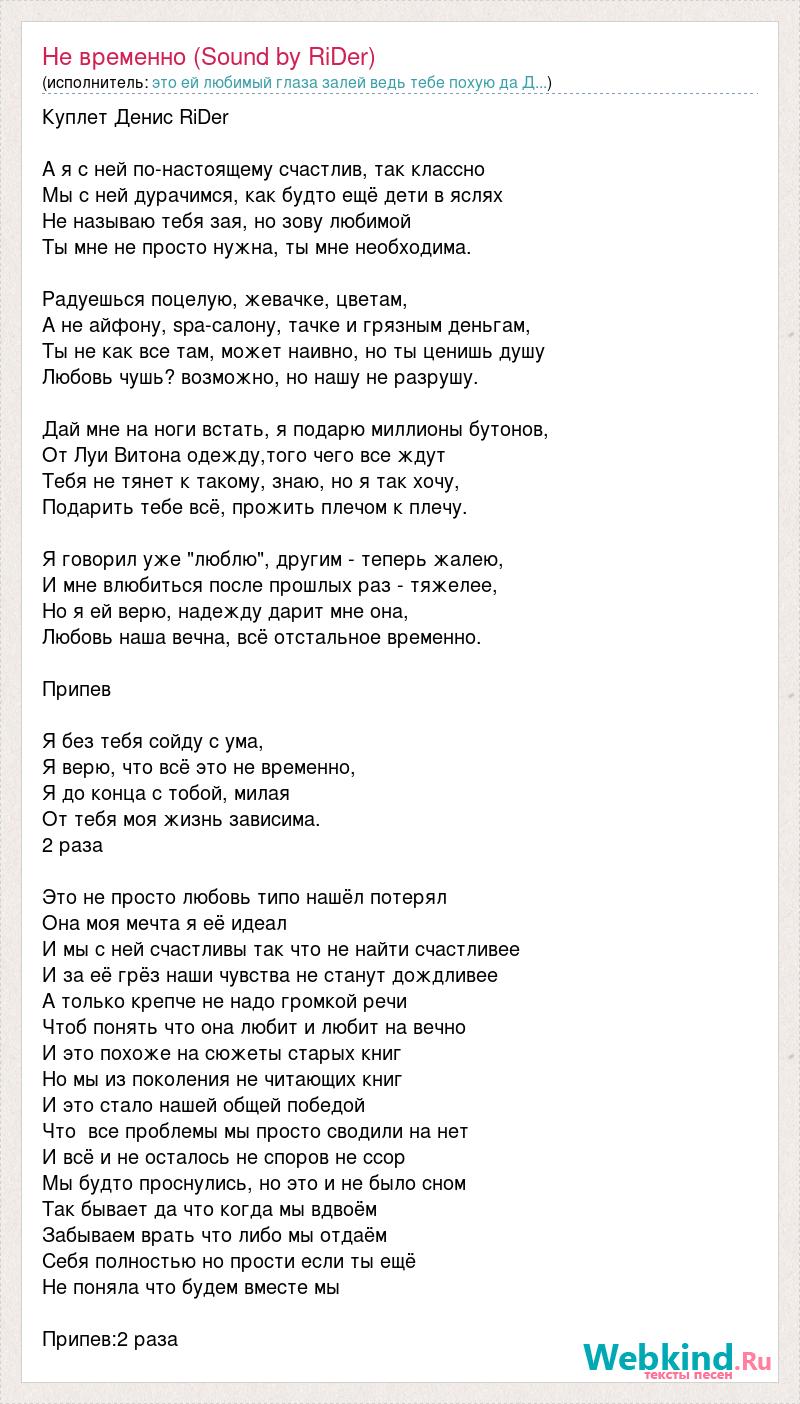 Не временно (Sound by RiDer)
(исполнитель: это ей любимый глаза залей ведь тебе похую да Д...)

Куплет Денис RiDer

А я с ней по-настоящему счастлив, так классно
Мы с ней дурачимся, как будто ещё дети в яслях
Не называю тебя зая, но зову любимой
Ты мне не просто нужна, ты мне необходима.

Радуешься поцелую, жевачке, цветам,
А не айфону, spa-салону, тачке и грязным деньгам,
Ты не как все там, может наивно, но ты ценишь душу
Любовь чушь? возможно, но нашу не разрушу.

Дай мне на ноги встать, я подарю миллионы бутонов,
От Луи Витона одежду,того чего все ждут
Тебя не тянет к такому, знаю, но я так хочу,
Подарить тебе всё, прожить плечом к плечу.

Я говорил уже "люблю", другим - теперь жалею,
И мне влюбиться после прошлых раз - тяжелее,
Но я ей верю, надежду дарит мне она,
Любовь наша вечна, всё отстальное временно.

Припев

Я без тебя сойду с ума,
Я верю, что всё это не временно,
Я до конца с тобой, милая
От тебя моя жизнь зависима.
2 раза

Это не просто любовь типо нашёл потерял
Она моя мечта я её идеал
И мы с ней счастливы так что не найти счастливее
И за её грёз наши чувства не станут дождливее
А только крепче не надо громкой речи
Чтоб понять что она любит и любит на вечно
И это похоже на сюжеты старых книг
Но мы из поколения не читающих книг
И это стало нашей общей победой
Что все проблемы мы просто сводили на нет
И всё и не осталось не споров не ссор
Мы будто проснулись, но это и не было сном
Так бывает да что когда мы вдвоём
Забываем врать что либо мы отдаём
Себя полностью но прости если ты ещё
Не поняла что будем вместе мы

Припев:2 раза

Webkind.Ru
тексты песен